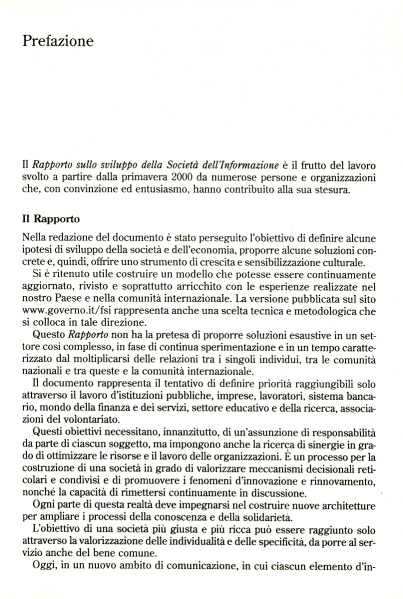 Prefazione

Il Rapporto sullo sviluppo della Società dell'Informazione è il frutto del lavoro svolto a partire dalla primavera 2000 da numerose persone e organizzazioni che, con convinzione ed entusiasmo, hanno contribuito alla sua stesura.

Il Rapporto

Nella redazione del documento è stato perseguito l'obiettivo di definire alcune ipotesi di sviluppo della società e dell'economia, proporre alcune soluzioni concrete e, quindi, offrire uno strumento di crescita e sensibilizzazione culturale.

Si è ritenuto utile costruire un modello che potesse essere continuamente aggiornato, rivisto e soprattutto arricchito con le esperienze realizzate nel nostro Paese e nella comunità internazionale. La versione pubblicata sul sito www.governo.it/fsi rappresenta anche una scelta tecnica e metodologica che si colloca in tale direzione.

Questo Rapporto non ha la pretesa di proporre soluzioni esaustive in un settore così complesso, in fase di continua sperimentazione e in un tempo caratterizzato dal moltiplicarsi delle relazioni tra i singoli individui, tra le comunità nazionali e tra queste e la comunità internazionale.

Il documento rappresenta il tentativo di definire priorità raggiungibili solo attraverso il lavoro d'istituzioni pubbliche, imprese, lavoratori, sistema bancario, mondo della finanza e dei servizi, settore educativo e della ricerca, associazioni del volontariato.

Questi obiettivi necessitano, innanzitutto, di un'assunzione di responsabilità da parte di ciascun soggetto, ma impongono anche la ricerca di sinergie in grado di ottimizzare le risorse e il lavoro delle organizzazioni. È un processo per la costruzione di una società in grado di valorizzare meccanismi decisionali reticolari e condivisi e di promuovere i fenomeni d'innovazione e rinnovamento, nonché la capacità di rimettersi continuamente in discussione.

Ogni parte di questa realtà deve impegnarsi nel costruire nuove architetture per ampliare i processi della conoscenza e della solidarietà.

L'obiettivo di una società più giusta e più ricca può essere raggiunto solo attraverso la valorizzazione delle individualità e delle specificità, da porre al servizio anche del bene comune.

Oggi, in un nuovo ambito di comunicazione, in cui ciascun elemento d'in-